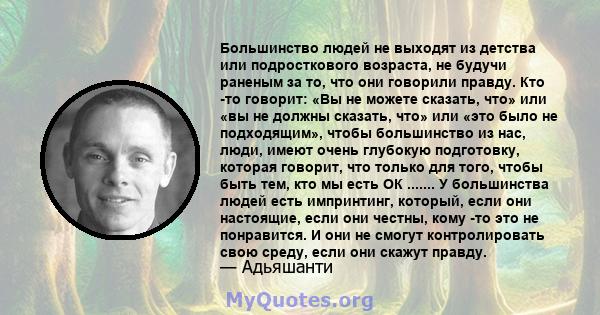 Большинство людей не выходят из детства или подросткового возраста, не будучи раненым за то, что они говорили правду. Кто -то говорит: «Вы не можете сказать, что» или «вы не должны сказать, что» или «это было не подходящим», чтобы большинство из нас, люди, имеют очень глубокую подготовку, которая говорит, что только для того, чтобы быть тем, кто мы есть ОК ....... У большинства людей есть импринтинг, который, если они настоящие, если они честны, кому -то это не понравится. И они не смогут контролировать свою среду, если они скажут правду.
— Адьяшанти

MyQuotes.org